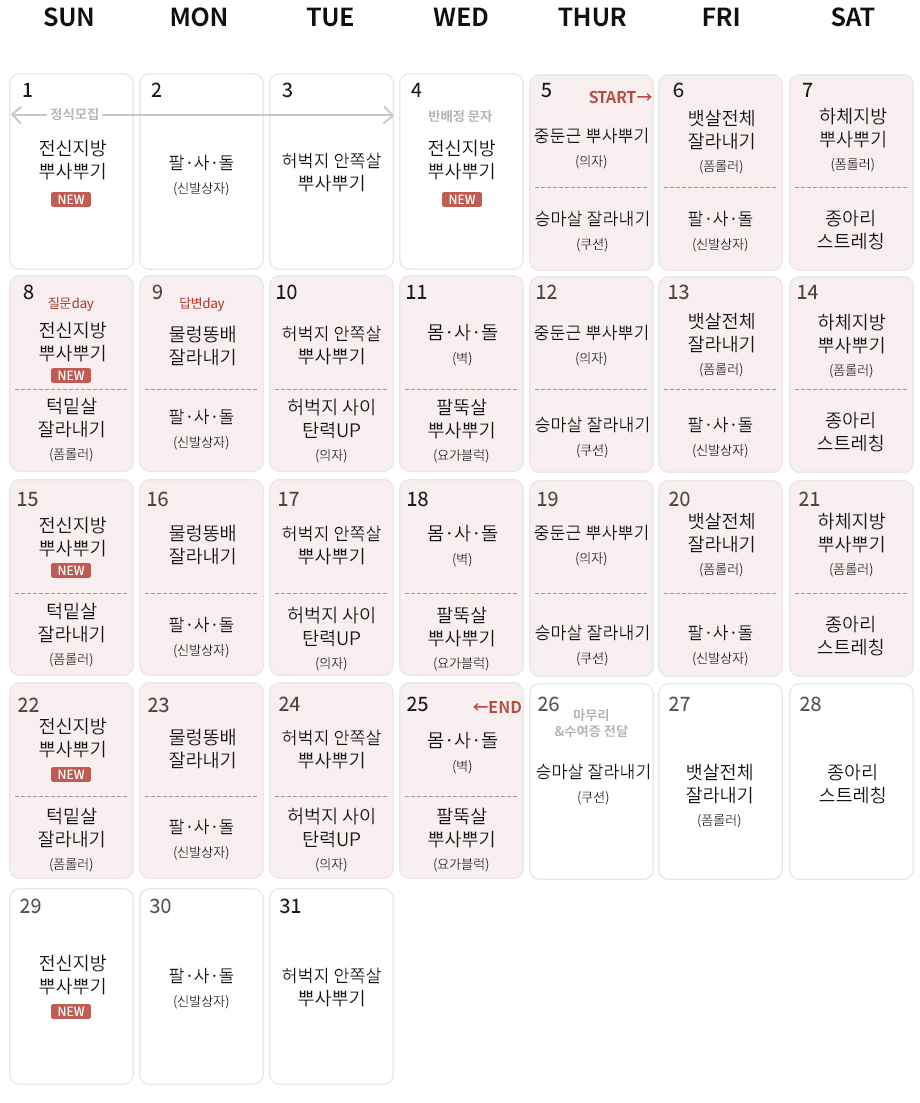 | SUN | MON | TUE | WED | THUR | FRI | SAT |
|---|---|---|---|---|---|---|
| 1 정식모집 전신지방 뿌사뿌기 NEW | 2 팔·사·돌 (신발상자) | 3 허벅지 안쪽살 뿌사뿌기 | 4 반배정 문자 전신지방 뿌사뿌기 NEW | 5 START→ 중둔근 뿌사뿌기 (의자) 승마살 잘라내기 (쿠션) | 6 뱃살전체 잘라내기 (폼롤러) 팔·사·돌 (신발상자) | 7 하체지방 뿌사뿌기 (폼롤러) 종아리 스트레칭 |
| 8 질문day 전신지방 뿌사뿌기 NEW 턱밑살 잘라내기 (폼롤러) | 9 답변day 물렁똥배 잘라내기 팔·사·돌 (신발상자) | 10 허벅지 안쪽살 뿌사뿌기 허벅지 사이 탄력UP (의자) | 11 몸·사·돌 (벽) 팔뚝살 뿌사뿌기 (요가블럭) | 12 중둔근 뿌사뿌기 (의자) 승마살 잘라내기 (쿠션) | 13 뱃살전체 잘라내기 (폼롤러) 팔·사·돌 (신발상자) | 14 하체지방 뿌사뿌기 (폼롤러) 종아리 스트레칭 |
| 15 전신지방 뿌사뿌기 NEW 턱밑살 잘라내기 (폼롤러) | 16 물렁똥배 잘라내기 팔·사·돌 (신발상자) | 17 허벅지 안쪽살 뿌사뿌기 허벅지 사이 탄력UP (의자) | 18 몸·사·돌 (벽) 팔뚝살 뿌사뿌기 (요가블럭) | 19 중둔근 뿌사뿌기 (의자) 승마살 잘라내기 (쿠션) | 20 뱃살전체 잘라내기 (폼롤러) 팔·사·돌 (신발상자) | 21 하체지방 뿌사뿌기 (폼롤러) 종아리 스트레칭 |
| 22 전신지방 뿌사뿌기 NEW 턱밑살 잘라내기 (폼롤러) | 23 물렁똥배 잘라내기 팔·사·돌 (신발상자) | 24 허벅지 안쪽살 뿌사뿌기 허벅지 사이 탄력UP (의자) | 25 ←END 몸·사·돌 (벽) 팔뚝살 뿌사뿌기 (요가블럭) | 26 마무리 &수여증 전달 승마살 잘라내기 (쿠션) | 27 뱃살전체 잘라내기 (폼롤러) | 28 종아리 스트레칭 |
| 29 전신지방 뿌사뿌기 NEW | 30 팔·사·돌 (신발상자) | 31 허벅지 안쪽살 뿌사뿌기 | | | | |